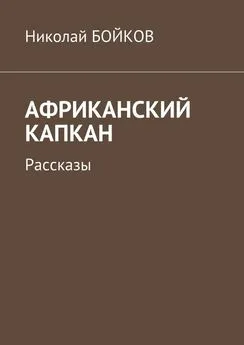 Николай БОЙКОВ

АФРИКАНСКИЙ КАПКАН

Рассказы